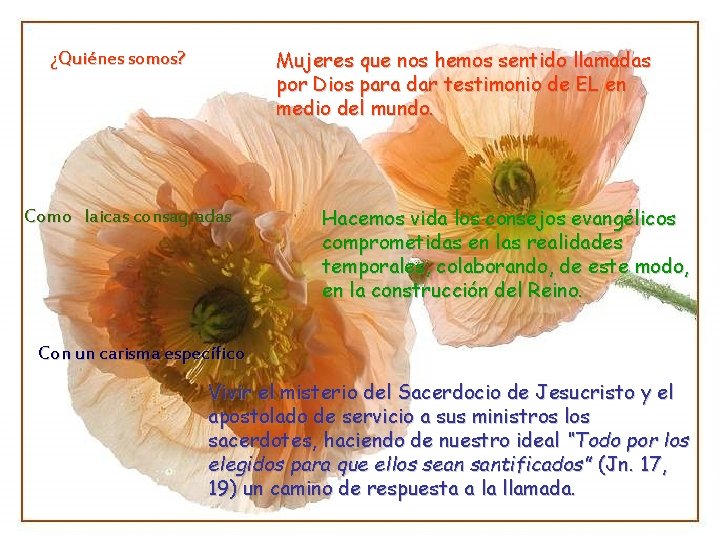 ¿Quiénes somos?

Mujeres que nos hemos sentido llamadas por Dios para dar testimonio de EL en medio del mundo.

Como laicas consagradas

Hacemos vida los consejos evangélicos comprometidas en las realidades temporales, colaborando, de este modo, en la construcción del Reino.

Con un carisma específico

Vivir el misterio del Sacerdocio de Jesucristo y el apostolado de servicio a sus ministros los sacerdotes, haciendo de nuestro ideal "Todo por los elegidos para que ellos sean santificados" (Jn. 17, 19) un camino de respuesta a la llamada.